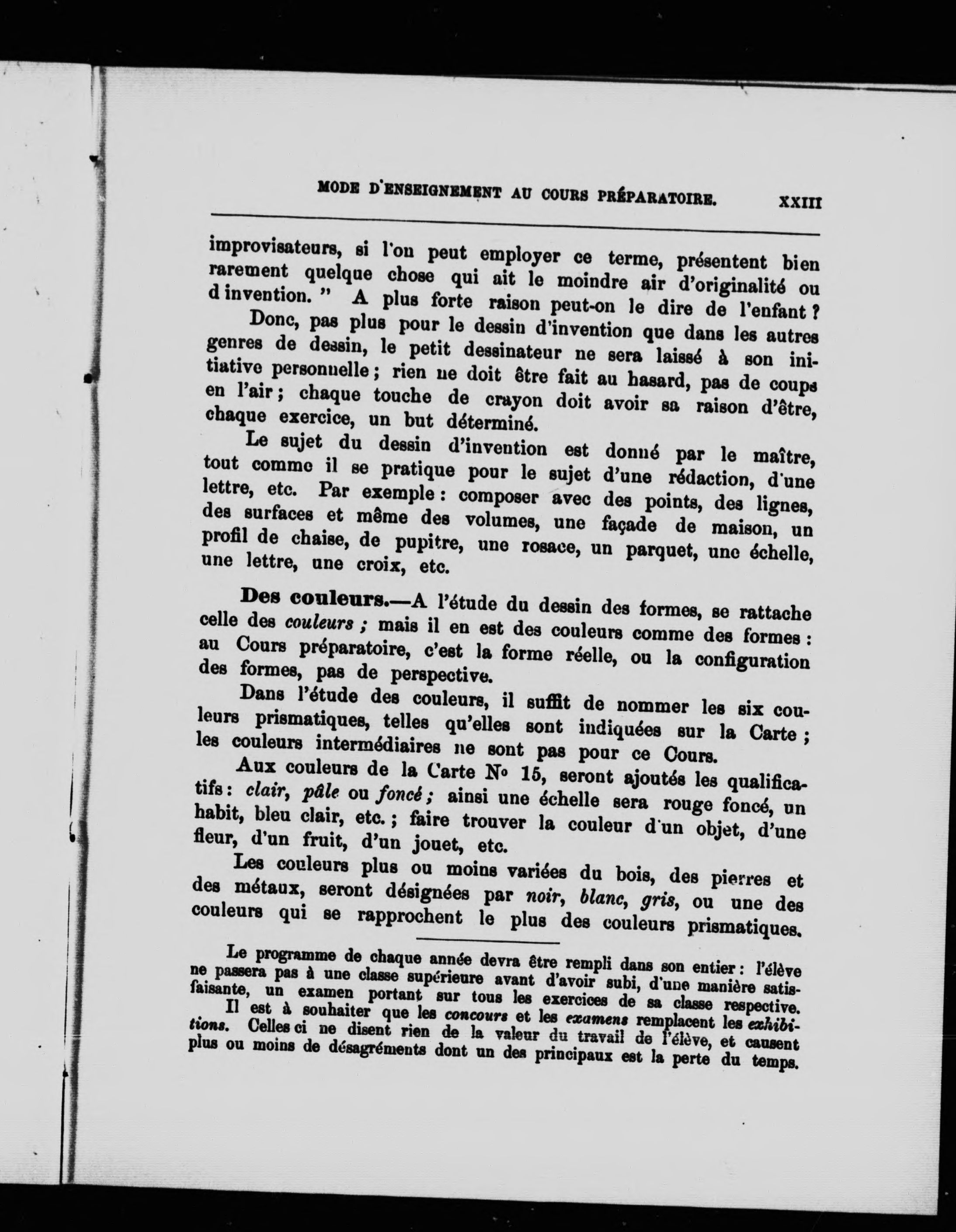 MODE D'ENSEIGNEMENT AU COURS PRÉPARATOIRE. XXIII

improvisateurs, si l'on peut employer ce terme, présentent bien rarement quelque chose qui ait le moindre air d'originalité ou d invention. " A plus forte raison peut-on le dire de l'enfant ?

Donc, pas plus pour le dessin d'invention que dans les autres genres de dessin, le petit dessinateur ne sera laissé à son initiative personnelle ; rien ne doit être fait au hasard, pas de coups en l'air ; chaque touche de crayon doit avoir sa raison d'être, chaque exercice, un but déterminé.

Le sujet du dessin d'invention est donné par le maître, tout comme il se pratique pour le sujet d'une rédaction, d'une lettre, etc. Par exemple : composer avec des points, des lignes, des surfaces et même des volumes, une façade de maison, un profil de chaise, de pupitre, une rosace, un parquet, une échelle, une lettre, une croix, etc.

Des couleurs.—A l'étude du dessin des formes, se rattache celle des couleurs ; mais il en est des couleurs comme des formes : au Cours préparatoire, c'est la forme réelle, ou la configuration des formes, pas de perspective.

Dans l'étude des couleurs, il suffit de nommer les six couleurs prismatiques, telles qu'elles sont indiquées sur la Carte ; les couleurs intermédiaires ne sont pas pour ce Cours.

Aux couleurs de la Carte No 15, seront ajoutés les qualificatifs : clair, pâle ou foncé ; ainsi une échelle sera rouge foncé, un habit, bleu clair, etc. ; faire trouver la couleur d'un objet, d'une fleur, d'un fruit, d'un jouet, etc.

Les couleurs plus ou moins variées du bois, des pierres et des métaux, seront désignées par noir, blanc, gris, ou une des couleurs qui se rapprochent le plus des couleurs prismatiques.

Le programme de chaque année devra être rempli dans son entier : l'élève ne passera pas à une classe supérieure avant d'avoir subi, d'une manière satisfaisante, un examen portant sur tous les exercices de sa classe respective.

Il est à souhaiter que les concours et les examens remplacent les exhibitions. Celles ci ne disent rien de la valeur du travail de l'élève, et causent plus ou moins de désagréments dont un des principaux est la perte du temps.